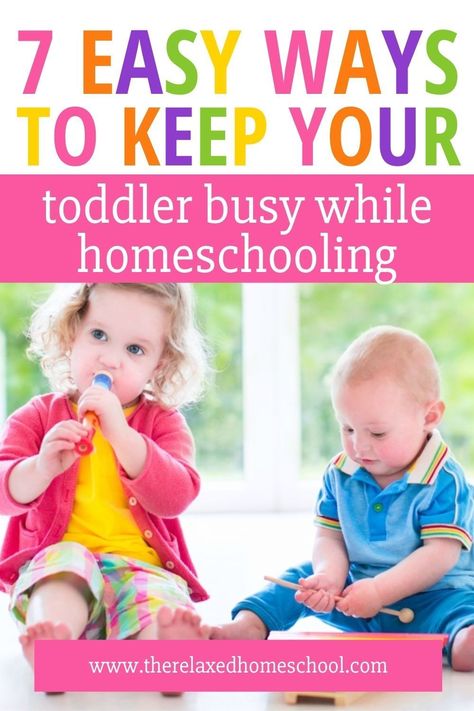 7 EASY WAYS TO KEEP YOUR

toddler busy while homeschooling

www.therelaxedhomeschool.com